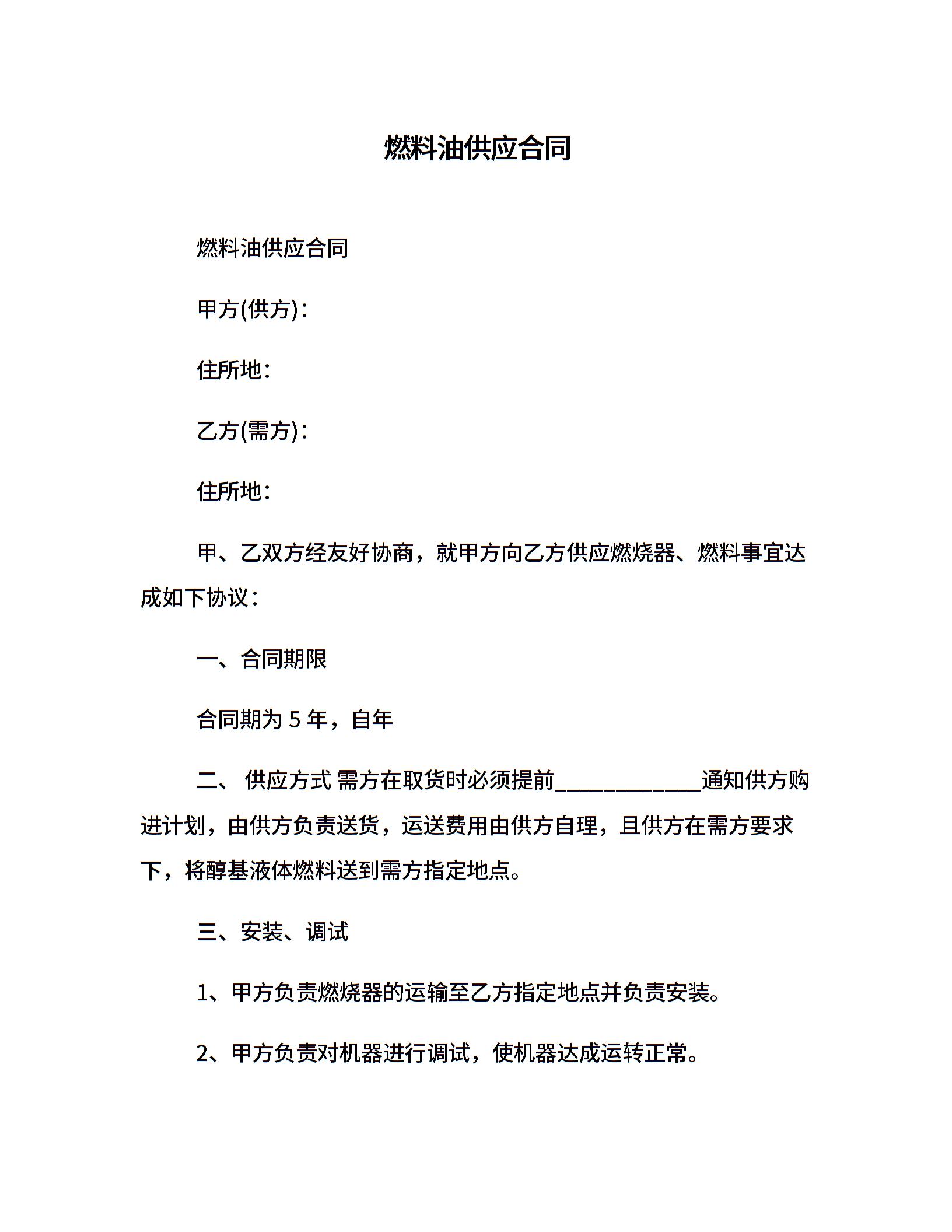 燃料油供应合同

燃料油供应合同

甲方(供方)：

住所地：

乙方(需方)：

住所地：

甲、乙双方经友好协商，就甲方向乙方供应燃烧器、燃料事宜达成如下协议：

一、合同期限

合同期为 5 年，自年

二、 供应方式 需方在取货时必须提前____________通知供方购进计划，由供方负责送货，运送费用由供方自理，且供方在需方要求下，将醇基液体燃料送到需方指定地点。

三、安装、调试

1、甲方负责燃烧器的运输至乙方指定地点并负责安装。

2、甲方负责对机器进行调试，使机器达成运转正常。